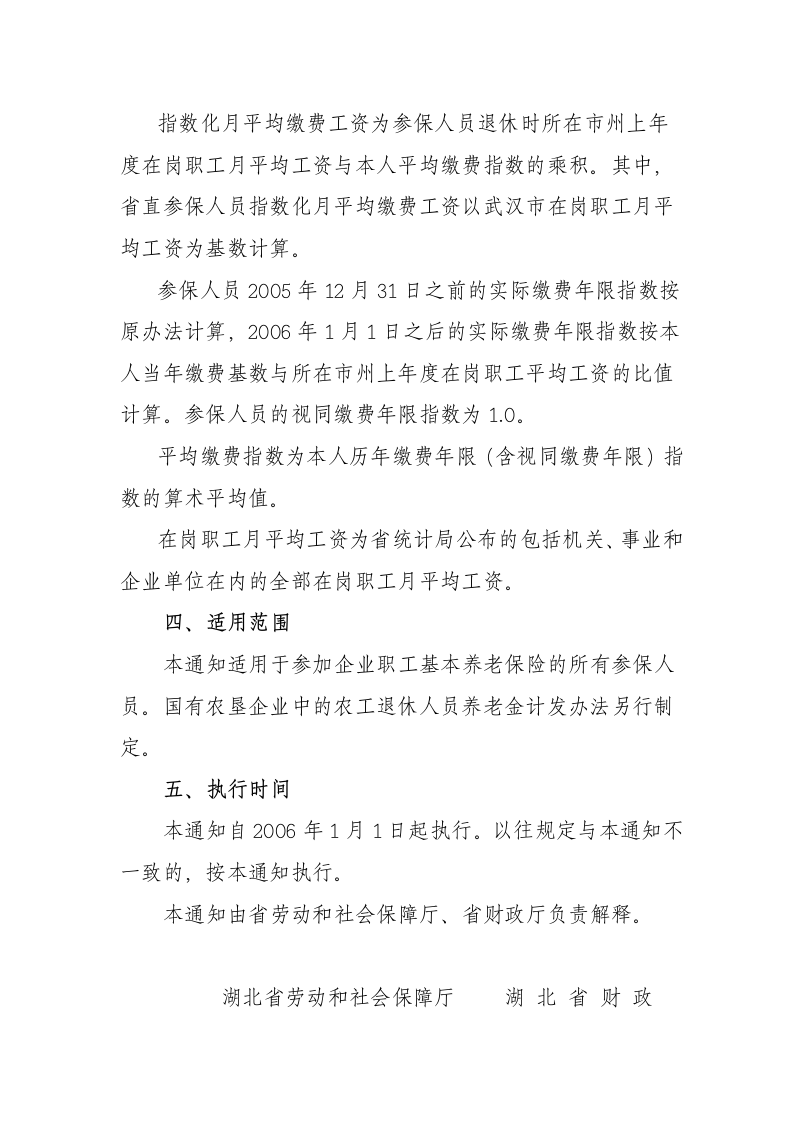 指数化月平均缴费工资为参保人员退休时所在市州上年度在岗职工月平均工资与本人平均缴费指数的乘积。其中，省直参保人员指数化月平均缴费工资以武汉市在岗职工月平均工资为基数计算。

参保人员 2005 年 12 月 31 日之前的实际缴费年限指数按原办法计算，2006 年 1 月 1 日之后的实际缴费年限指数按本人当年缴费基数与所在市州上年度在岗职工平均工资的比值计算。参保人员的视同缴费年限指数为 1.0。

平均缴费指数为本人历年缴费年限（含视同缴费年限）指数的算术平均值。

在岗职工月平均工资为省统计局公布的包括机关、事业和企业单位在内的全部在岗职工月平均工资。

四、适用范围

本通知适用于参加企业职工基本养老保险的所有参保人员。国有农垦企业中的农工退休人员养老金计发办法另行制定。

五、执行时间

本通知自 2006 年 1 月 1 日起执行。以往规定与本通知不一致的，按本通知执行。

本通知由省劳动和社会保障厅、省财政厅负责解释。

湖北省劳动和社会保障厅　　湖 北 省 财 政